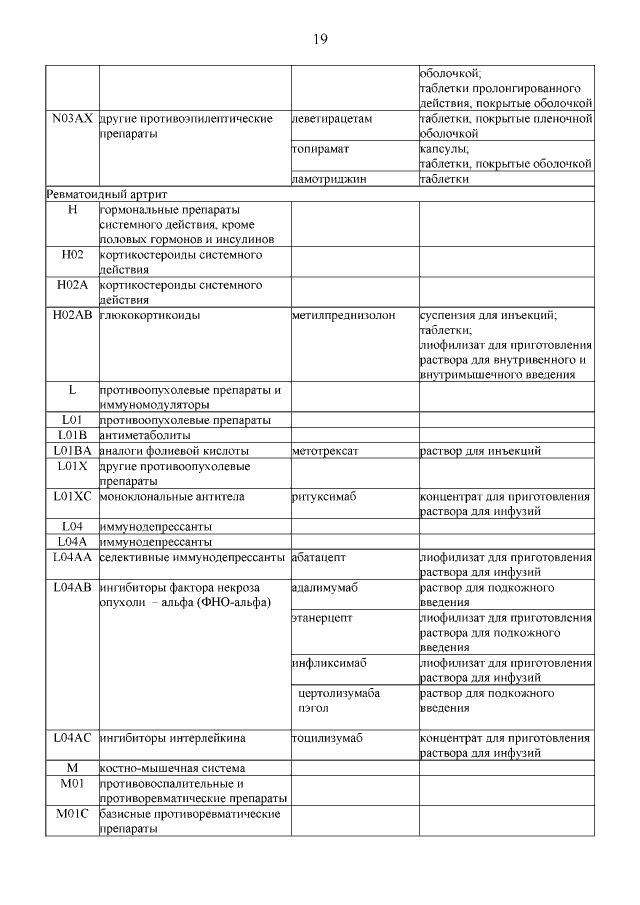 19

| | | | |
|---|---|---|---|
| | | | оболочкой; таблетки пролонгированного действия, покрытые оболочкой |
| N03AX | другие противоэпилептические препараты | леветирацетам | таблетки, покрытые пленочной оболочкой |
| | | топирамат | капсулы; таблетки, покрытые оболочкой |
| | | ламотриджин | таблетки |
| Ревматоидный артрит | | | |
| H | гормональные препараты системного действия, кроме половых гормонов и инсулинов | | |
| H02 | кортикостероиды системного действия | | |
| H02A | кортикостероиды системного действия | | |
| H02AB | глюкокортикоиды | метилпреднизолон | суспензия для инъекций; таблетки; лиофилизат для приготовления раствора для внутривенного и внутримышечного введения |
| L | противоопухолевые препараты и иммуномодуляторы | | |
| L01 | противоопухолевые препараты | | |
| L01B | антиметаболиты | | |
| L01BA | аналоги фолиевой кислоты | метотрексат | раствор для инъекций |
| L01X | другие противоопухолевые препараты | | |
| L01XC | моноклональные антитела | ритуксимаб | концентрат для приготовления раствора для инфузий |
| L04 | иммунодепрессанты | | |
| L04A | иммунодепрессанты | | |
| L04AA | селективные иммунодепрессанты | абатацепт | лиофилизат для приготовления раствора для инфузий |
| L04AB | ингибиторы фактора некроза опухоли – альфа (ФНО-альфа) | адалимумаб | раствор для подкожного введения |
| | | этанерцепт | лиофилизат для приготовления раствора для подкожного введения |
| | | инфликсимаб | лиофилизат для приготовления раствора для инфузий |
| | | цертолизумаба пэгол | раствор для подкожного введения |
| L04AC | ингибиторы интерлейкина | тоцилизумаб | концентрат для приготовления раствора для инфузий |
| M | костно-мышечная система | | |
| M01 | противовоспалительные и противоревматические препараты | | |
| M01C | базисные противоревматические препараты | | |